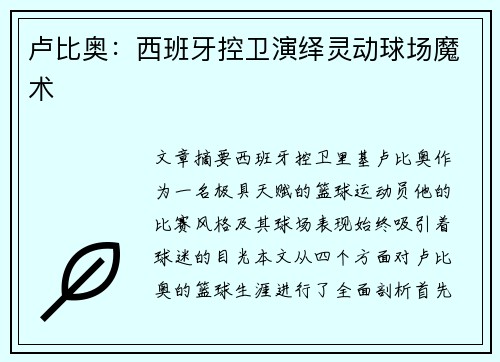 卢比奥：西班牙控卫演绎灵动球场魔术

文章摘要西班牙控卫里基卢比奥作为一名极具天赋的篮球运动员他的比赛风格及其球场表现始终吸引着球迷的目光本文从四个方面对卢比奥的篮球生涯进行了全面剖析首先